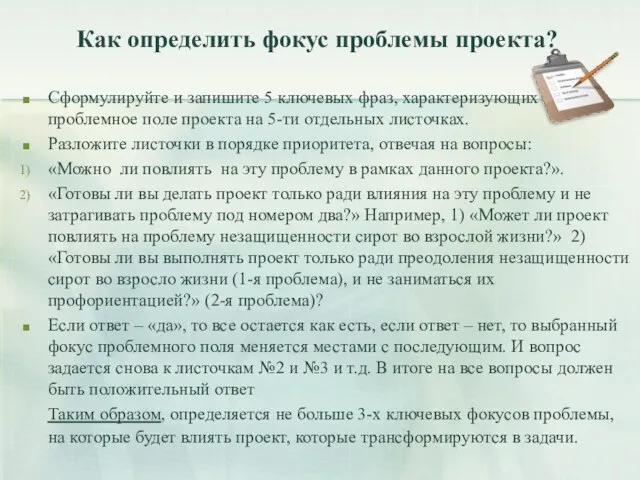 Как определить фокус проблемы проекта?

Сформулируйте и запишите 5 ключевых фраз, характеризующих проблемное поле проекта на 5-ти отдельных листочках.

Разложите листочки в порядке приоритета, отвечая на вопросы:

1) «Можно ли повлиять на эту проблему в рамках данного проекта?».

2) «Готовы ли вы делать проект только ради влияния на эту проблему и не затрагивать проблему под номером два?» Например, 1) «Может ли проект повлиять на проблему незащищенности сирот во взрослой жизни?» 2) «Готовы ли вы выполнять проект только ради преодоления незащищенности сирот во взросло жизни (1-я проблема), и не заниматься их профориентацией?» (2-я проблема)?

Если ответ – «да», то все остается как есть, если ответ – нет, то выбранный фокус проблемного поля меняется местами с последующим. И вопрос задается снова к листочкам №2 и №3 и т.д. В итоге на все вопросы должен быть положительный ответ

Таким образом, определяется не больше 3-х ключевых фокусов проблемы, на которые будет влиять проект, которые трансформируются в задачи.